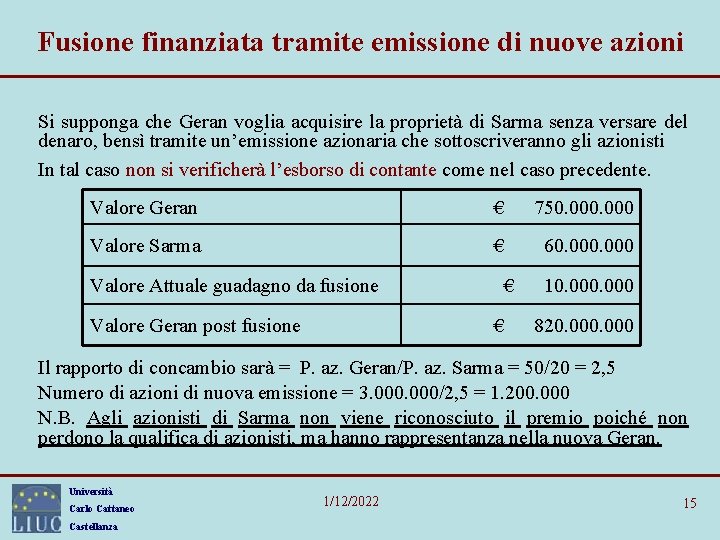 Fusione finanziata tramite emissione di nuove azioni

Si supponga che Geran voglia acquisire la proprietà di Sarma senza versare del denaro, bensì tramite un'emissione azionaria che sottoscriveranno gli azionisti

In tal caso non si verificherà l'esborso di contante come nel caso precedente.

| Valore Geran | € 750.000.000 |
|---|---|
| Valore Sarma | € 60.000.000 |
| Valore Attuale guadagno da fusione | € 10.000.000 |
| Valore Geran post fusione | € 820.000.000 |

Il rapporto di concambio sarà = P. az. Geran/P. az. Sarma = 50/20 = 2,5

Numero di azioni di nuova emissione = 3.000.000/2,5 = 1.200.000

N.B. Agli azionisti di Sarma non viene riconosciuto il premio poiché non perdono la qualifica di azionisti, ma hanno rappresentanza nella nuova Geran.

LIUC
Università
Carlo Cattaneo
Castellanza

1/12/2022

15